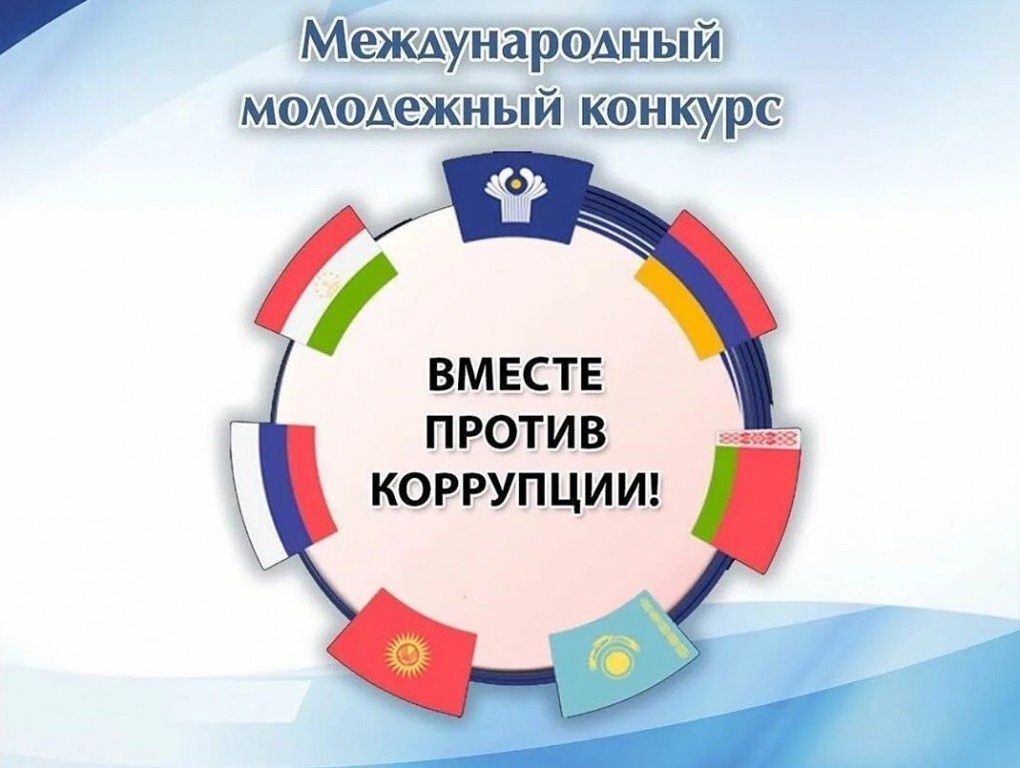 Международный молодежный конкурс

ВМЕСТЕ ПРОТИВ КОРРУПЦИИ!